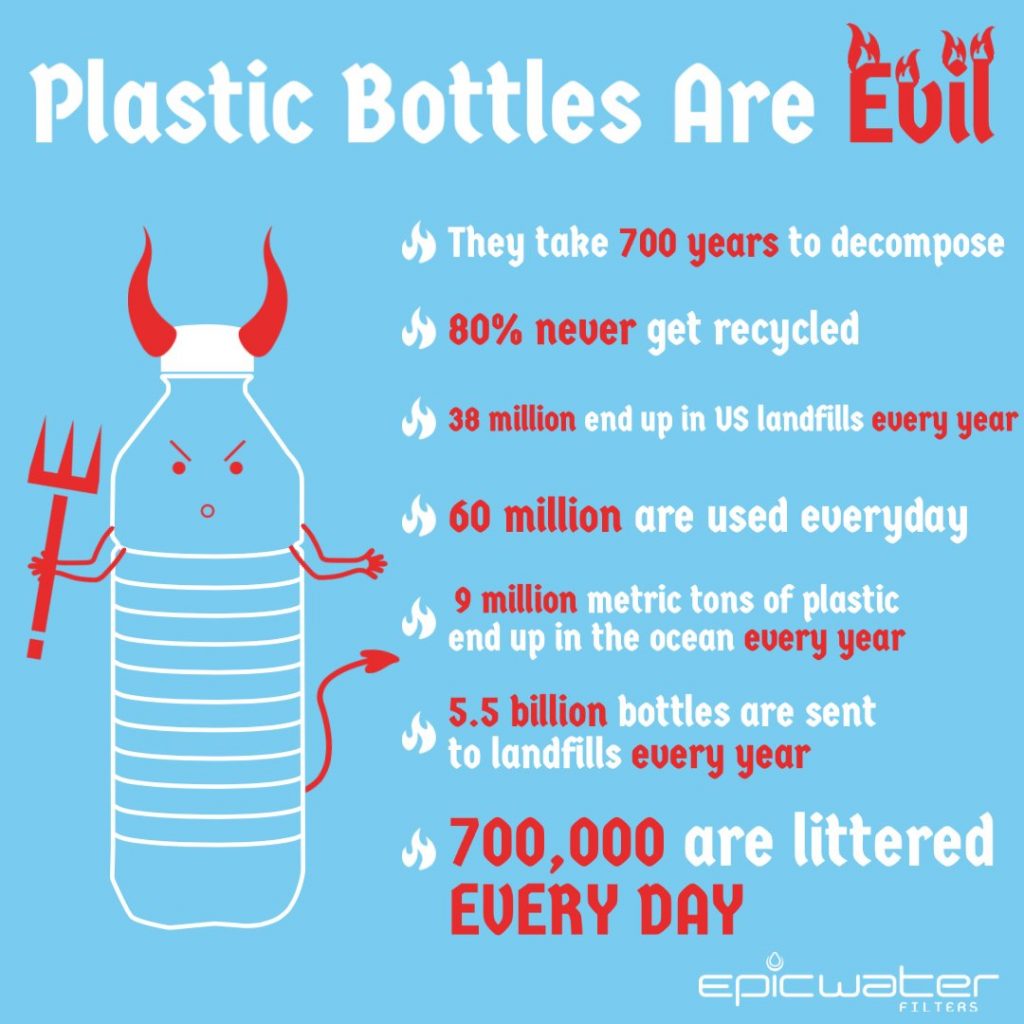 Plastic Bottles Are Evil

They take 700 years to decompose

80% never get recycled

38 million end up in US landfills every year

60 million are used everyday

9 million metric tons of plastic end up in the ocean every year

5.5 billion bottles are sent to landfills every year

700,000 are littered EVERY DAY

epicwater FILTERS